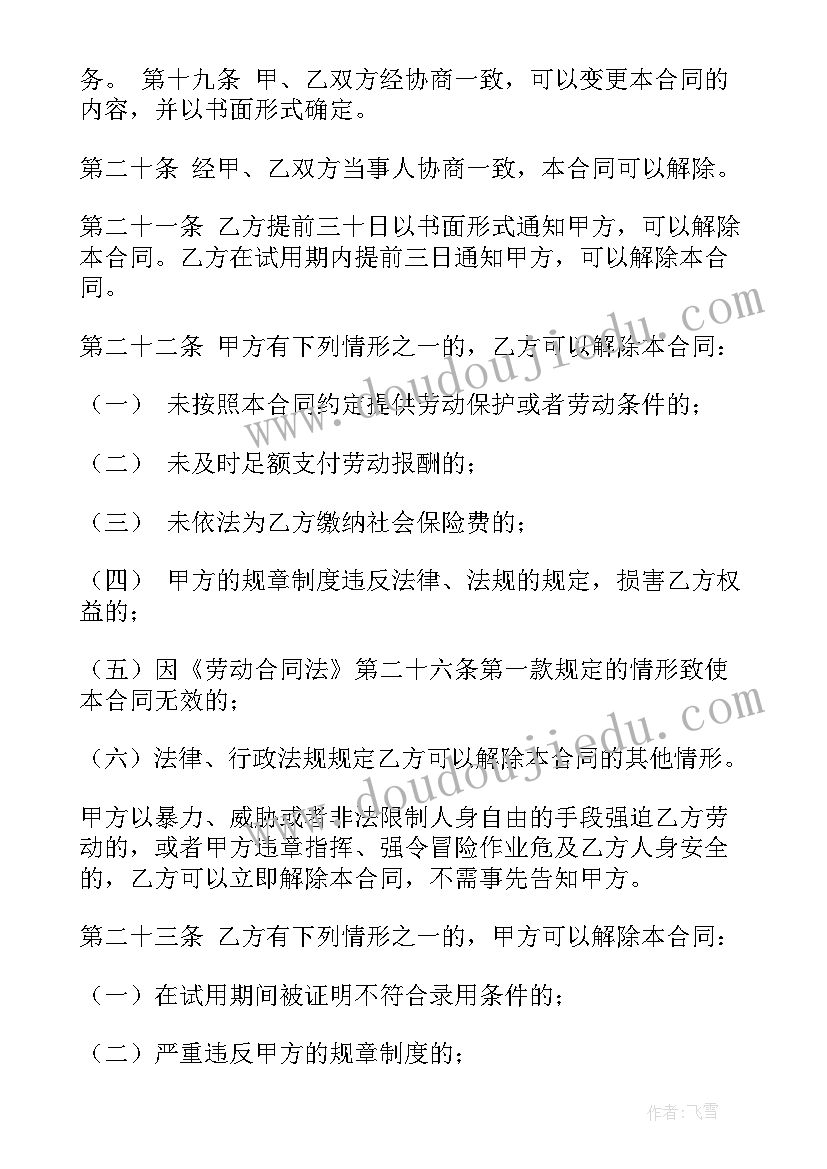 务。 第十九条 甲、乙双方经协商一致，可以变更本合同的内容，并以书面形式确定。

第二十条 经甲、乙双方当事人协商一致，本合同可以解除。

第二十一条 乙方提前三十日以书面形式通知甲方，可以解除本合同。乙方在试用期内提前三日通知甲方，可以解除本合同。

第二十二条 甲方有下列情形之一的，乙方可以解除本合同：

（一） 未按照本合同约定提供劳动保护或者劳动条件的；

（二） 未及时足额支付劳动报酬的；

（三） 未依法为乙方缴纳社会保险费的；

（四） 甲方的规章制度违反法律、法规的规定，损害乙方权益的；

（五）因《劳动合同法》第二十六条第一款规定的情形致使本合同无效的；

（六）法律、行政法规规定乙方可以解除本合同的其他情形。

甲方以暴力、威胁或者非法限制人身自由的手段强迫乙方劳动的，或者甲方违章指挥、强令冒险作业危及乙方人身安全的，乙方可以立即解除本合同，不需事先告知甲方。

第二十三条 乙方有下列情形之一的，甲方可以解除本合同：

（一）在试用期间被证明不符合录用条件的；

（二）严重违反甲方的规章制度的；

www.doudoujiedu.com

www.doudoujiedu.com

作者：飞雪